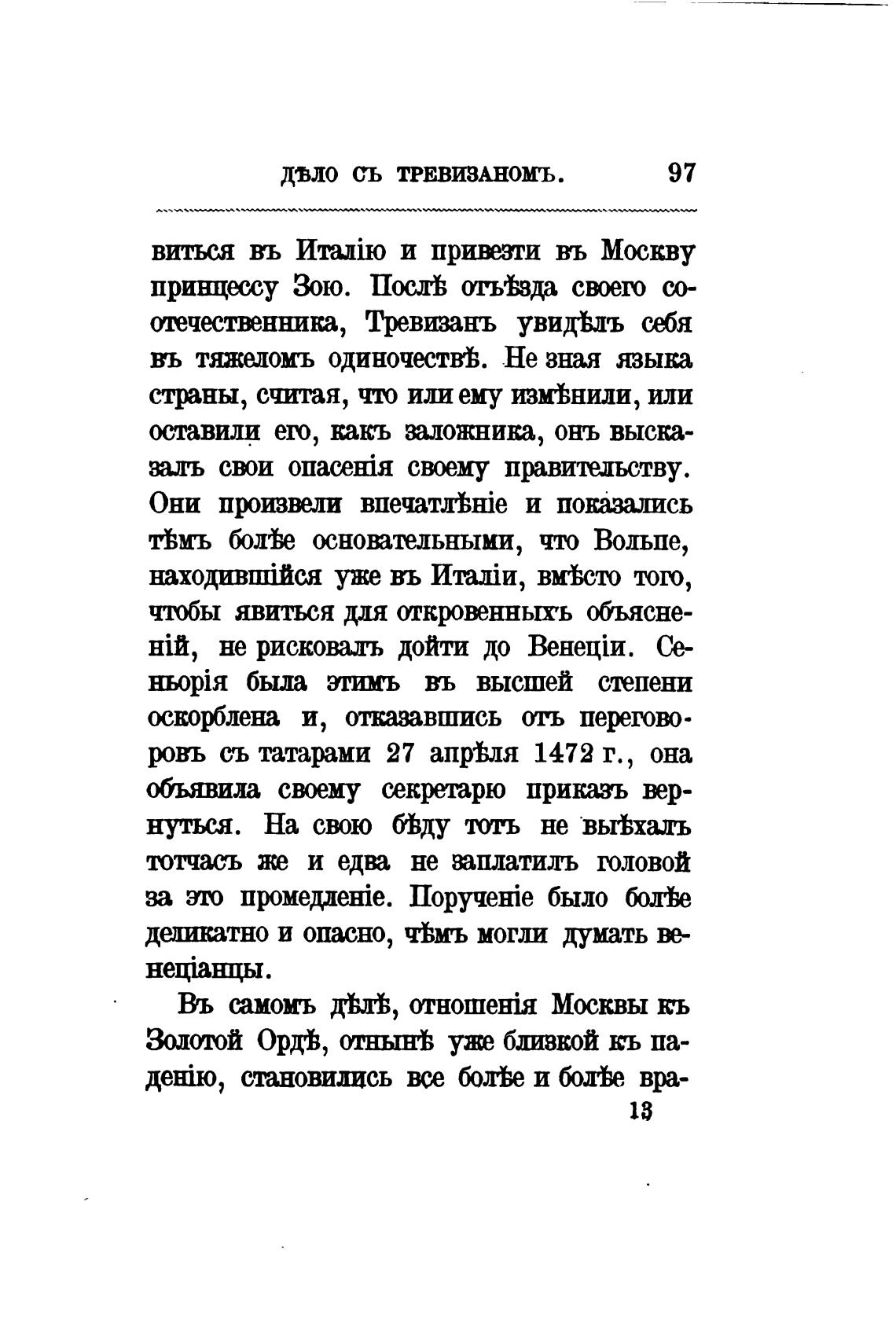 ДѢЛО СЪ ТРЕВИЗАНОМЪ. 97

виться въ Италію и привезти въ Москву принцессу Зою. Послѣ отъѣзда своего соотечественника, Тревизанъ увидѣлъ себя въ тяжеломъ одиночествѣ. Не зная языка страны, считая, что или ему измѣнили, или оставили его, какъ заложника, онъ высказалъ свои опасенія своему правительству. Они произвели впечатлѣніе и показались тѣмъ болѣе основательными, что Вольпе, находившійся уже въ Италіи, вмѣсто того, чтобы явиться для откровенныхъ объясненій, не рисковалъ дойти до Венеціи. Сеньорія была этимъ въ высшей степени оскорблена и, отказавшись отъ переговоровъ съ татарами 27 апрѣля 1472 г., она объявила своему секретарю приказъ вернуться. На свою бѣду тотъ не выѣхалъ тотчасъ же и едва не заплатилъ головой за это промедленіе. Порученіе было болѣе деликатно и опасно, чѣмъ могли думать венеціанцы.

Въ самомъ дѣлѣ, отношенія Москвы къ Золотой Ордѣ, отнынѣ уже близкой къ паденію, становились все болѣе и болѣе вра-

13